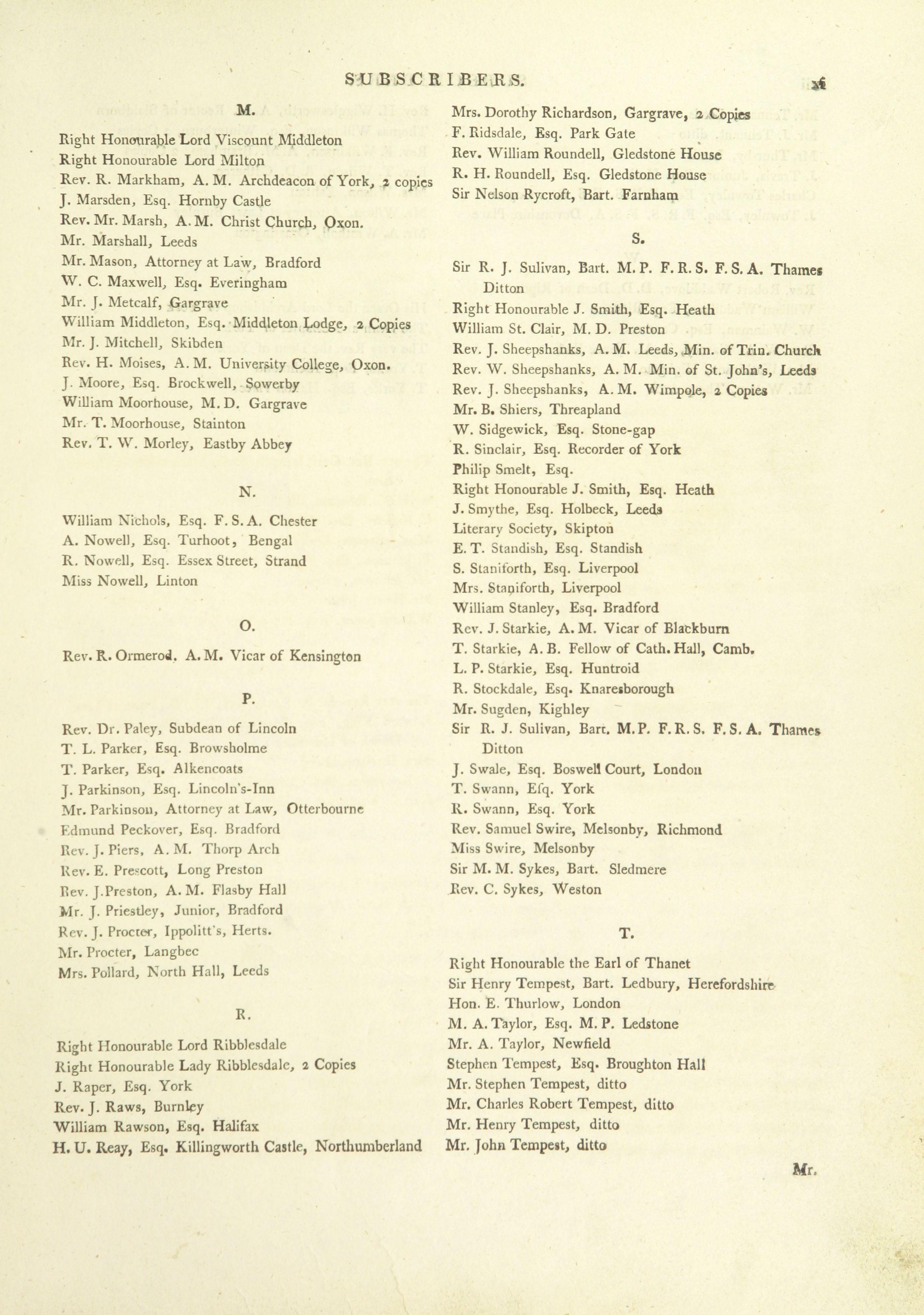 SUBSCRIBERS. xi

M.

Right Honourable Lord Viscount Middleton
Right Honourable Lord Milton
Rev. R. Markham, A. M. Archdeacon of York, 2 copies
J. Marsden, Esq. Hornby Castle
Rev. Mr. Marsh, A. M. Christ Church, Oxon.
Mr. Marshall, Leeds
Mr. Mason, Attorney at Law, Bradford
W. C. Maxwell, Esq. Everingham
Mr. J. Metcalf, Gargrave
William Middleton, Esq. Middleton Lodge, 2 Copies
Mr. J. Mitchell, Skibden
Rev. H. Moises, A. M. University College, Oxon.
J. Moore, Esq. Brockwell, Sowerby
William Moorhouse, M. D. Gargrave
Mr. T. Moorhouse, Stainton
Rev. T. W. Morley, Eastby Abbey

N.

William Nichols, Esq. F. S. A. Chester
A. Nowell, Esq. Turhoot, Bengal
R. Nowell, Esq. Essex Street, Strand
Miss Nowell, Linton

O.

Rev. R. Ormerod. A. M. Vicar of Kensington

P.

Rev. Dr. Paley, Subdean of Lincoln
T. L. Parker, Esq. Browsholme
T. Parker, Esq. Alkencoats
J. Parkinson, Esq. Lincoln's-Inn
Mr. Parkinson, Attorney at Law, Otterbourne
Edmund Peckover, Esq. Bradford
Rev. J. Piers, A. M. Thorp Arch
Rev. E. Prescott, Long Preston
Rev. J. Preston, A. M. Flasby Hall
Mr. J. Priestley, Junior, Bradford
Rev. J. Procter, Ippolitt's, Herts.
Mr. Procter, Langbec
Mrs. Pollard, North Hall, Leeds

R.

Right Honourable Lord Ribblesdale
Right Honourable Lady Ribblesdale, 2 Copies
J. Raper, Esq. York
Rev. J. Raws, Burnley
William Rawson, Esq. Halifax
H. U. Reay, Esq. Killingworth Castle, Northumberland

Mrs. Dorothy Richardson, Gargrave, 2 Copies
F. Ridsdale, Esq. Park Gate
Rev. William Roundell, Gledstone House
R. H. Roundell, Esq. Gledstone House
Sir Nelson Rycroft, Bart. Farnham

S.

Sir R. J. Sulivan, Bart. M. P. F. R. S. F. S. A. Thames Ditton
Right Honourable J. Smith, Esq. Heath
William St. Clair, M. D. Preston
Rev. J. Sheepshanks, A. M. Leeds, Min. of Trin. Church
Rev. W. Sheepshanks, A. M. Min. of St. John's, Leeds
Rev. J. Sheepshanks, A. M. Wimpole, 2 Copies
Mr. B. Shiers, Threapland
W. Sidgewick, Esq. Stone-gap
R. Sinclair, Esq. Recorder of York
Philip Smelt, Esq.
Right Honourable J. Smith, Esq. Heath
J. Smythe, Esq. Holbeck, Leeds
Literary Society, Skipton
E. T. Standish, Esq. Standish
S. Staniforth, Esq. Liverpool
Mrs. Staniforth, Liverpool
William Stanley, Esq. Bradford
Rev. J. Starkie, A. M. Vicar of Blackburn
T. Starkie, A. B. Fellow of Cath. Hall, Camb.
L. P. Starkie, Esq. Huntroid
R. Stockdale, Esq. Knaresborough
Mr. Sugden, Kighley
Sir R. J. Sulivan, Bart. M. P. F. R. S. F. S. A. Thames Ditton
J. Swale, Esq. Boswell Court, London
T. Swann, Efq. York
R. Swann, Esq. York
Rev. Samuel Swire, Melsonby, Richmond
Miss Swire, Melsonby
Sir M. M. Sykes, Bart. Sledmere
Rev. C. Sykes, Weston

T.

Right Honourable the Earl of Thanet
Sir Henry Tempest, Bart. Ledbury, Herefordshire
Hon. E. Thurlow, London
M. A. Taylor, Esq. M. P. Ledstone
Mr. A. Taylor, Newfield
Stephen Tempest, Esq. Broughton Hall
Mr. Stephen Tempest, ditto
Mr. Charles Robert Tempest, ditto
Mr. Henry Tempest, ditto
Mr. John Tempest, ditto

Mr.